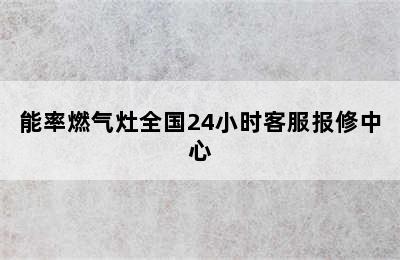 能率燃气灶全国24小时客服报修中心